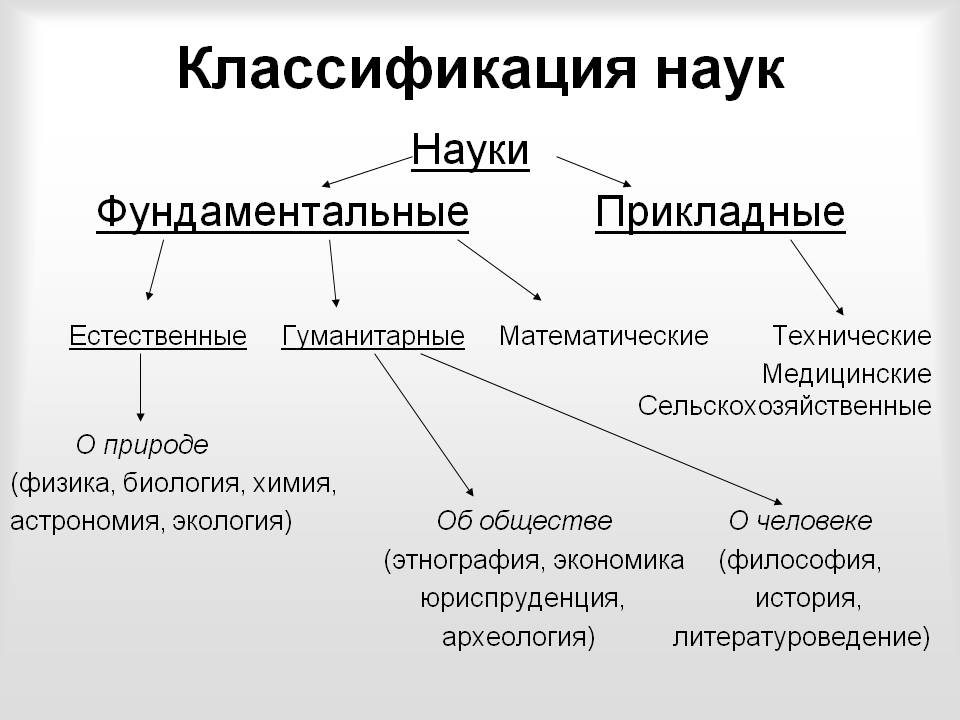 Классификация наук

Науки

Фундаментальные

Прикладные

Естественные

Гуманитарные

Математические

Технические

Медицинские

Сельскохозяйственные

О природе (физика, биология, химия, астрономия, экология)

Об обществе (этнография, экономика юриспруденция, археология)

О человеке (философия, история, литературоведение)